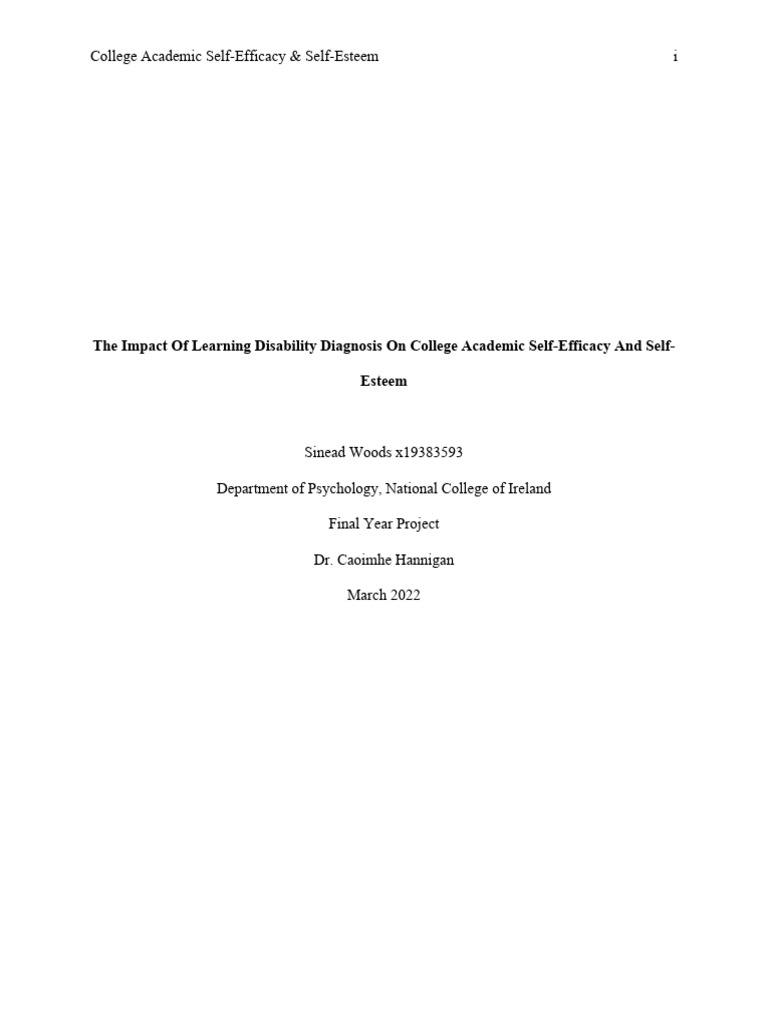 College Academic Self-Efficacy & Self-Esteem i

The Impact Of Learning Disability Diagnosis On College Academic Self-Efficacy And Self-Esteem

Sinead Woods x19383593

Department of Psychology, National College of Ireland

Final Year Project

Dr. Caoimhe Hannigan

March 2022